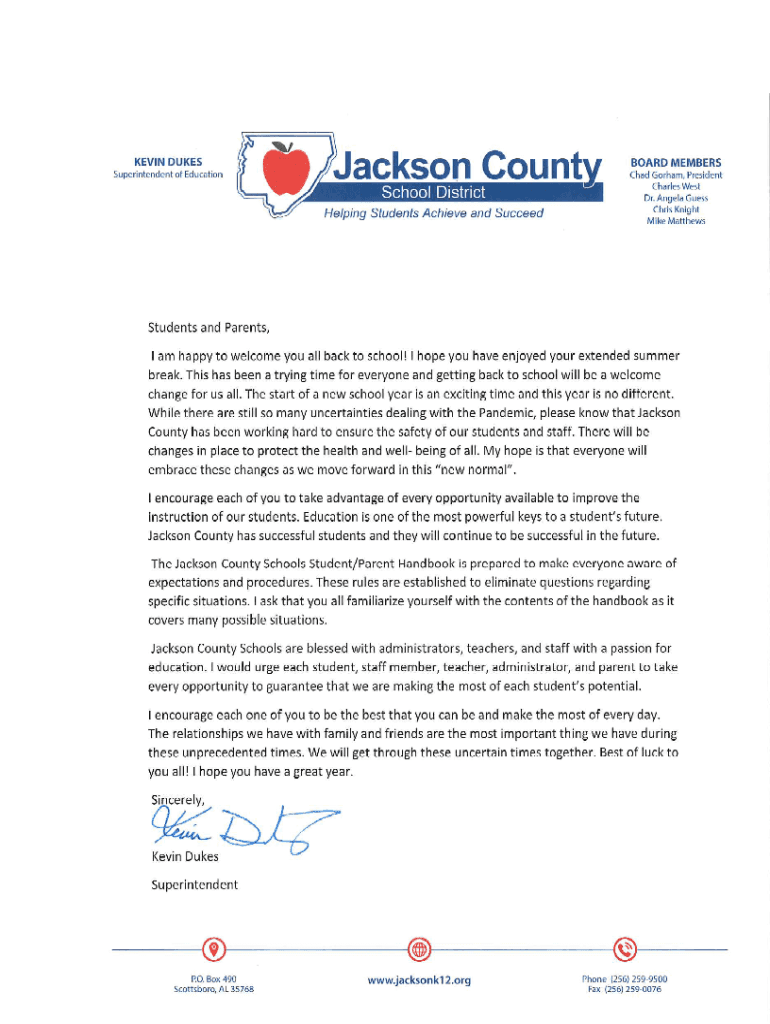 KEVIN DUKES
Superintendent of Education

Jackson County
School District
Helping Students Achieve and Succeed

BOARD MEMBERS
Chad Gorham, President
Charles West
Dr. Angela Guess
Chris Knight
Mike Matthews

Students and Parents,

I am happy to welcome you all back to school! I hope you have enjoyed your extended summer break. This has been a trying time for everyone and getting back to school will be a welcome change for us all. The start of a new school year is an exciting time and this year is no different. While there are still so many uncertainties dealing with the Pandemic, please know that Jackson County has been working hard to ensure the safety of our students and staff. There will be changes in place to protect the health and well- being of all. My hope is that everyone will embrace these changes as we move forward in this "new normal".

I encourage each of you to take advantage of every opportunity available to improve the instruction of our students. Education is one of the most powerful keys to a student's future. Jackson County has successful students and they will continue to be successful in the future.

The Jackson County Schools Student/Parent Handbook is prepared to make everyone aware of expectations and procedures. These rules are established to eliminate questions regarding specific situations. I ask that you all familiarize yourself with the contents of the handbook as it covers many possible situations.

Jackson County Schools are blessed with administrators, teachers, and staff with a passion for education. I would urge each student, staff member, teacher, administrator, and parent to take every opportunity to guarantee that we are making the most of each student's potential.

I encourage each one of you to be the best that you can be and make the most of every day. The relationships we have with family and friends are the most important thing we have during these unprecedented times. We will get through these uncertain times together. Best of luck to you all! I hope you have a great year.

Sincerely,
Kevin Dukes
Kevin Dukes
Superintendent

P.O. Box 490
Scottsboro, AL 35768

www.jacksonk12.org

Phone (256) 259-9500
Fax (256) 259-0076